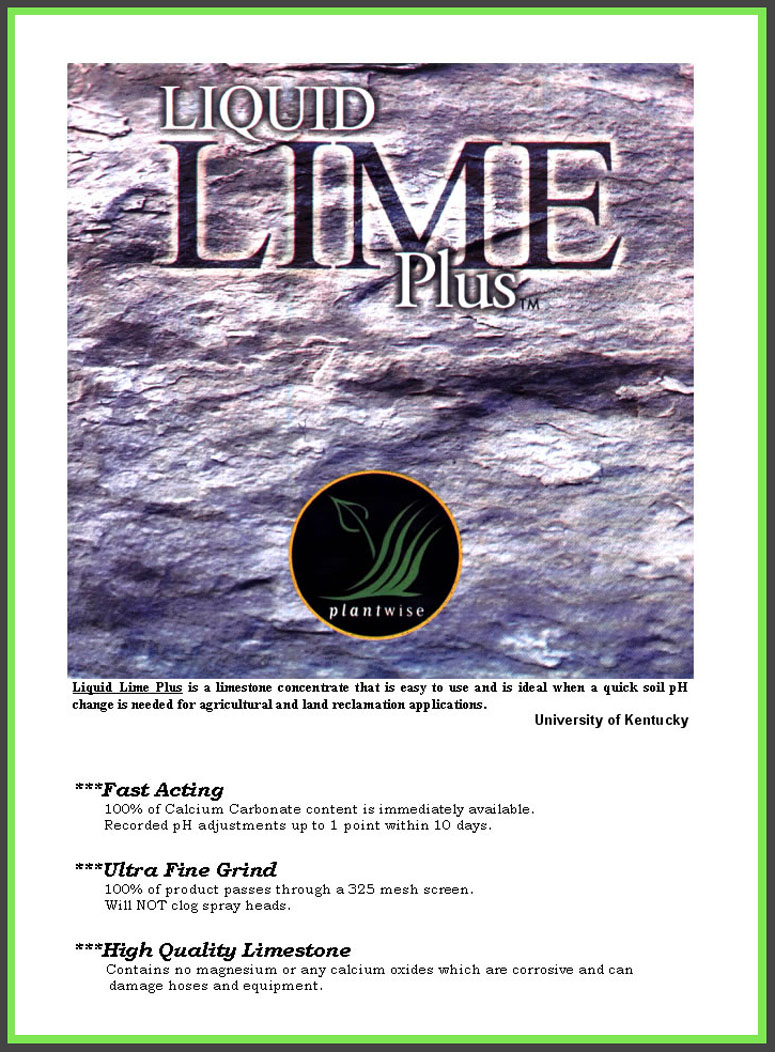 LIQUID
LIME
Plus™

plantwise

Liquid Lime Plus is a limestone concentrate that is easy to use and is ideal when a quick soil pH change is needed for agricultural and land reclamation applications.

University of Kentucky

***Fast Acting
100% of Calcium Carbonate content is immediately available.
Recorded pH adjustments up to 1 point within 10 days.

***Ultra Fine Grind
100% of product passes through a 325 mesh screen.
Will NOT clog spray heads.

***High Quality Limestone
Contains no magnesium or any calcium oxides which are corrosive and can damage hoses and equipment.